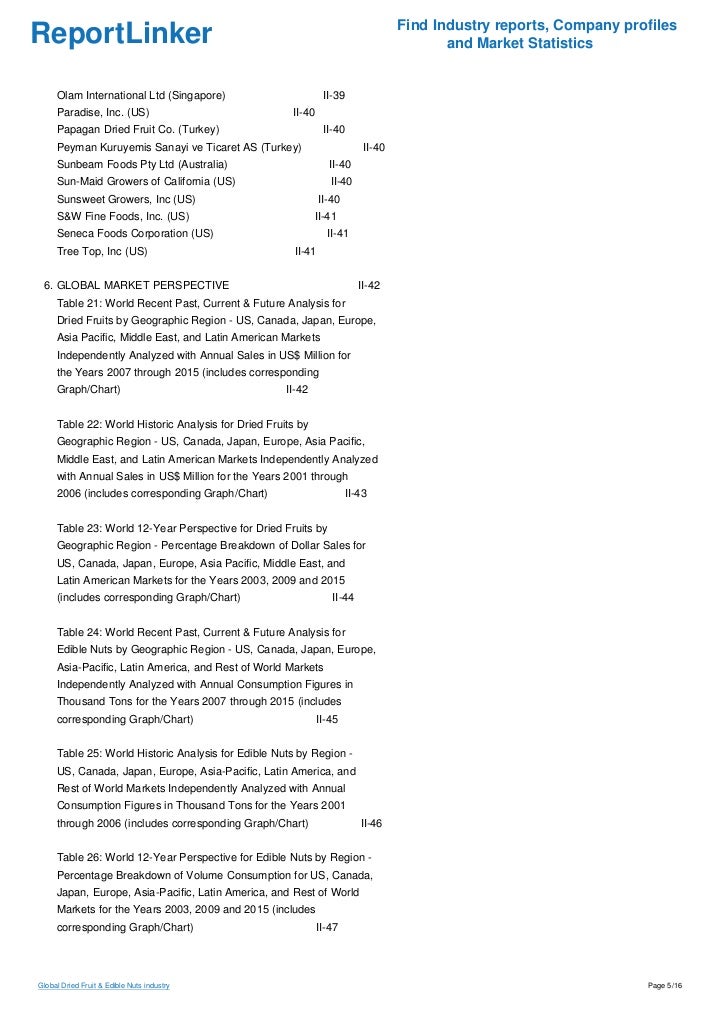 ReportLinker

Find Industry reports, Company profiles and Market Statistics

Olam International Ltd (Singapore) II-39
Paradise, Inc. (US) II-40
Papagan Dried Fruit Co. (Turkey) II-40
Peyman Kuruyemis Sanayi ve Ticaret AS (Turkey) II-40
Sunbeam Foods Pty Ltd (Australia) II-40
Sun-Maid Growers of California (US) II-40
Sunsweet Growers, Inc (US) II-40
S&W Fine Foods, Inc. (US) II-41
Seneca Foods Corporation (US) II-41
Tree Top, Inc (US) II-41

6. GLOBAL MARKET PERSPECTIVE II-42
Table 21: World Recent Past, Current & Future Analysis for Dried Fruits by Geographic Region - US, Canada, Japan, Europe, Asia Pacific, Middle East, and Latin American Markets Independently Analyzed with Annual Sales in US$ Million for the Years 2007 through 2015 (includes corresponding Graph/Chart) II-42

Table 22: World Historic Analysis for Dried Fruits by Geographic Region - US, Canada, Japan, Europe, Asia Pacific, Middle East, and Latin American Markets Independently Analyzed with Annual Sales in US$ Million for the Years 2001 through 2006 (includes corresponding Graph/Chart) II-43

Table 23: World 12-Year Perspective for Dried Fruits by Geographic Region - Percentage Breakdown of Dollar Sales for US, Canada, Japan, Europe, Asia Pacific, Middle East, and Latin American Markets for the Years 2003, 2009 and 2015 (includes corresponding Graph/Chart) II-44

Table 24: World Recent Past, Current & Future Analysis for Edible Nuts by Geographic Region - US, Canada, Japan, Europe, Asia-Pacific, Latin America, and Rest of World Markets Independently Analyzed with Annual Consumption Figures in Thousand Tons for the Years 2007 through 2015 (includes corresponding Graph/Chart) II-45

Table 25: World Historic Analysis for Edible Nuts by Region - US, Canada, Japan, Europe, Asia-Pacific, Latin America, and Rest of World Markets Independently Analyzed with Annual Consumption Figures in Thousand Tons for the Years 2001 through 2006 (includes corresponding Graph/Chart) II-46

Table 26: World 12-Year Perspective for Edible Nuts by Region - Percentage Breakdown of Volume Consumption for US, Canada, Japan, Europe, Asia-Pacific, Latin America, and Rest of World Markets for the Years 2003, 2009 and 2015 (includes corresponding Graph/Chart) II-47

Global Dried Fruit & Edible Nuts industry

Page 5/16